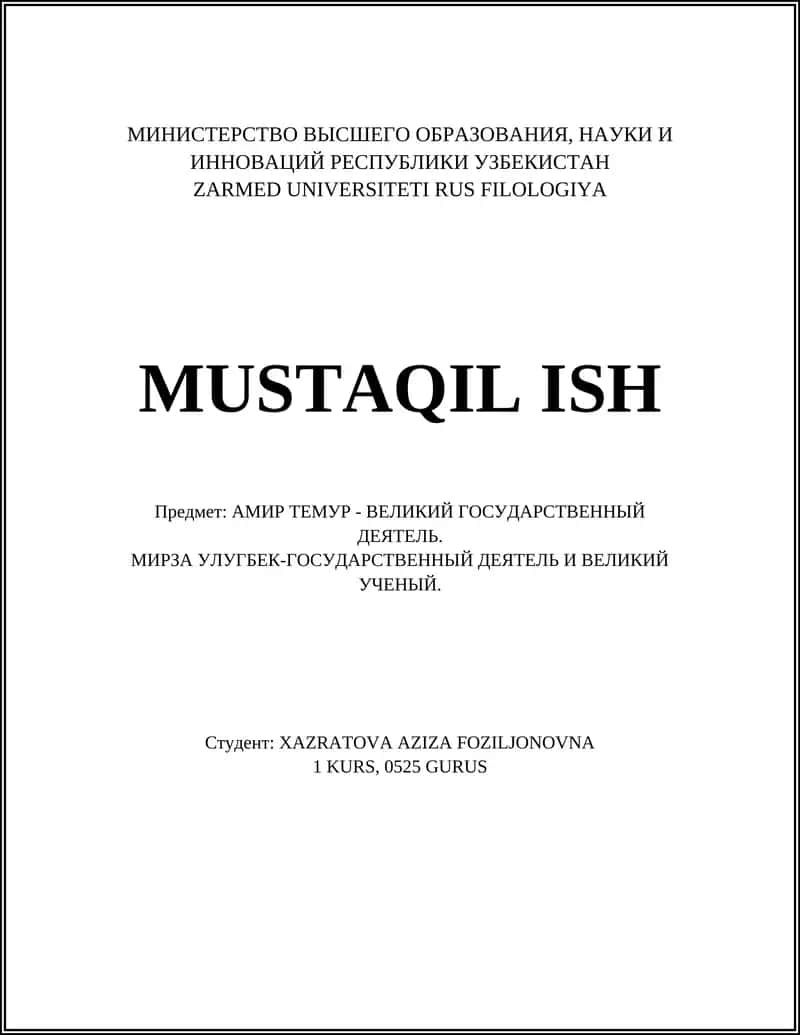 МИНИСТЕРСТВО ВЫСШЕГО ОБРАЗОВАНИЯ, НАУКИ И ИННОВАЦИЙ РЕСПУБЛИКИ УЗБЕКИСТАН
ZARMED UNIVERSITETI RUS FILOLOGIYA

MUSTAQIL ISH

Предмет: АМИР ТЕМУР - ВЕЛИКИЙ ГОСУДАРСТВЕННЫЙ ДЕЯТЕЛЬ.
МИРЗА УЛУГБЕК-ГОСУДАРСТВЕННЫЙ ДЕЯТЕЛЬ И ВЕЛИКИЙ УЧЕНЫЙ.

Студент: XAZRATOVA AZIZA FOZILJONOVNA
1 KURS, 0525 GURUS